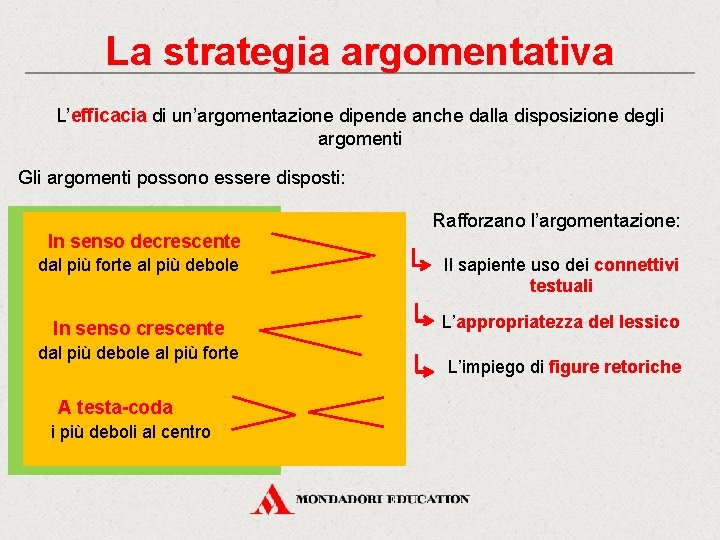 La strategia argomentativa

L'efficacia di un'argomentazione dipende anche dalla disposizione degli argomenti

Gli argomenti possono essere disposti:

In senso decrescente
dal più forte al più debole

In senso crescente
dal più debole al più forte

A testa-coda
i più deboli al centro

Rafforzano l'argomentazione:

Il sapiente uso dei connettivi testuali

L'appropriatezza del lessico

L'impiego di figure retoriche

MONDADORI EDUCATION